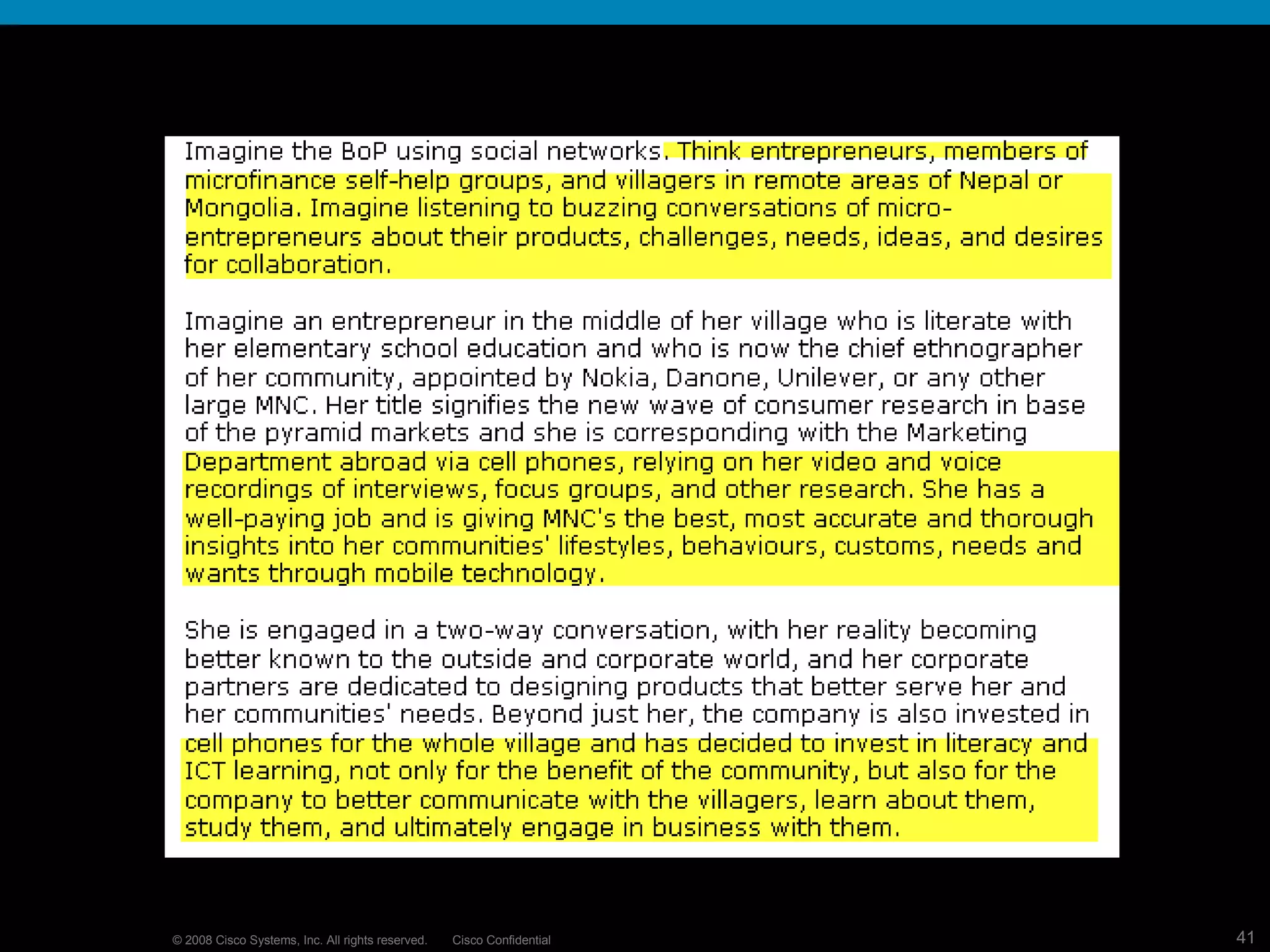 Imagine the BoP using social networks. Think entrepreneurs, members of microfinance self-help groups, and villagers in remote areas of Nepal or Mongolia. Imagine listening to buzzing conversations of micro-entrepreneurs about their products, challenges, needs, ideas, and desires for collaboration.

Imagine an entrepreneur in the middle of her village who is literate with her elementary school education and who is now the chief ethnographer of her community, appointed by Nokia, Danone, Unilever, or any other large MNC. Her title signifies the new wave of consumer research in base of the pyramid markets and she is corresponding with the Marketing Department abroad via cell phones, relying on her video and voice recordings of interviews, focus groups, and other research. She has a well-paying job and is giving MNC's the best, most accurate and thorough insights into her communities' lifestyles, behaviours, customs, needs and wants through mobile technology.

She is engaged in a two-way conversation, with her reality becoming better known to the outside and corporate world, and her corporate partners are dedicated to designing products that better serve her and her communities' needs. Beyond just her, the company is also invested in cell phones for the whole village and has decided to invest in literacy and ICT learning, not only for the benefit of the community, but also for the company to better communicate with the villagers, learn about them, study them, and ultimately engage in business with them.

© 2008 Cisco Systems, Inc. All rights reserved. Cisco Confidential

41